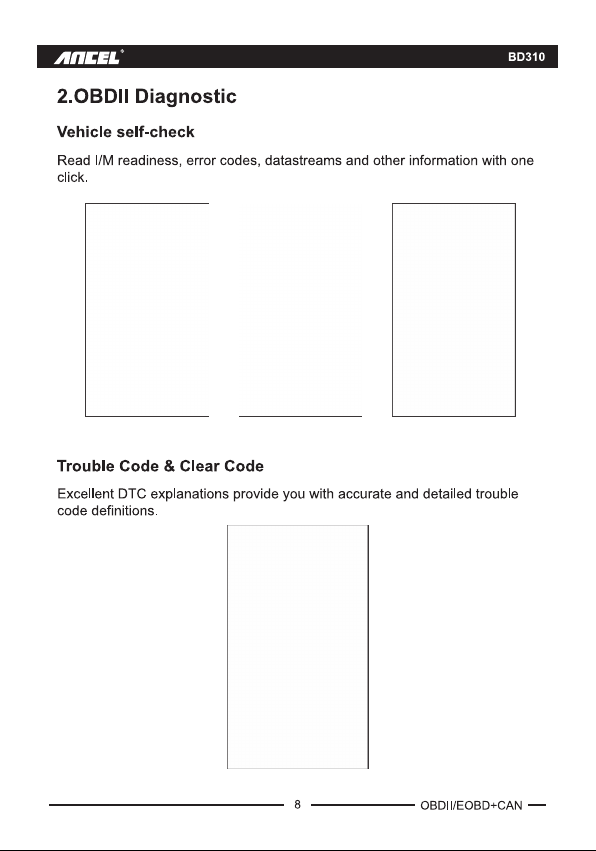 ANCEL®
BD310

2.OBDII Diagnostic

Vehicle self-check

Read I/M readiness, error codes, datastreams and other information with one click.

Trouble Code & Clear Code

Excellent DTC explanations provide you with accurate and detailed trouble code definitions.

8

OBDII/EOBD+CAN